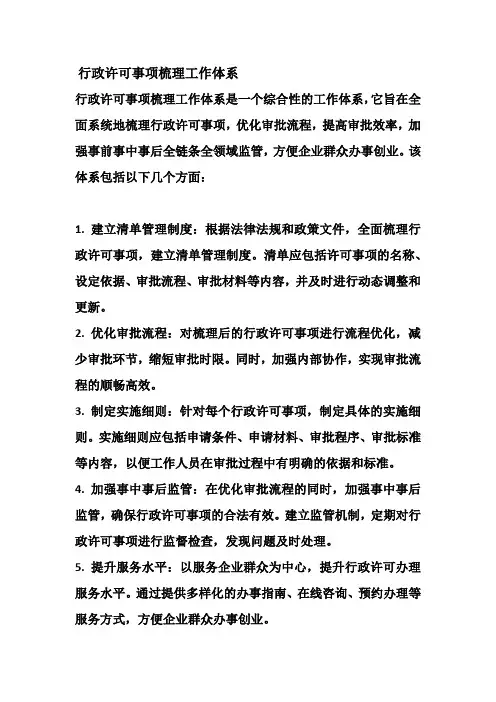 行政许可事项梳理工作体系

行政许可事项梳理工作体系是一个综合性的工作体系，它旨在全面系统地梳理行政许可事项，优化审批流程，提高审批效率，加强事前事中事后全链条全领域监管，方便企业群众办事创业。该体系包括以下几个方面：

1. 建立清单管理制度：根据法律法规和政策文件，全面梳理行政许可事项，建立清单管理制度。清单应包括许可事项的名称、设定依据、审批流程、审批材料等内容，并及时进行动态调整和更新。

2. 优化审批流程：对梳理后的行政许可事项进行流程优化，减少审批环节，缩短审批时限。同时，加强内部协作，实现审批流程的顺畅高效。

3. 制定实施细则：针对每个行政许可事项，制定具体的实施细则。实施细则应包括申请条件、申请材料、审批程序、审批标准等内容，以便工作人员在审批过程中有明确的依据和标准。

4. 加强事中事后监管：在优化审批流程的同时，加强事中事后监管，确保行政许可事项的合法有效。建立监管机制，定期对行政许可事项进行监督检查，发现问题及时处理。

5. 提升服务水平：以服务企业群众为中心，提升行政许可办理服务水平。通过提供多样化的办事指南、在线咨询、预约办理等服务方式，方便企业群众办事创业。